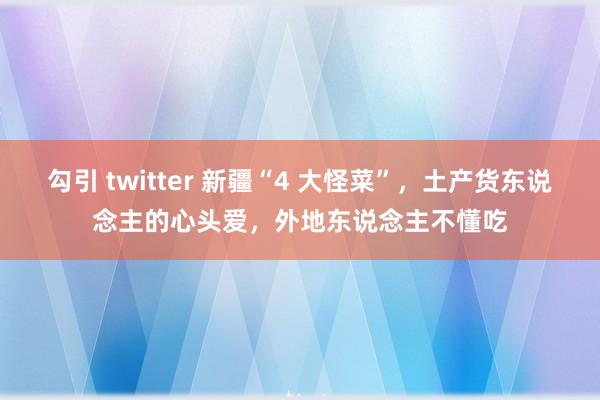 勾引 twitter 新疆“4 大怪菜”，土产货东说念主的心头爱，外地东说念主不懂吃